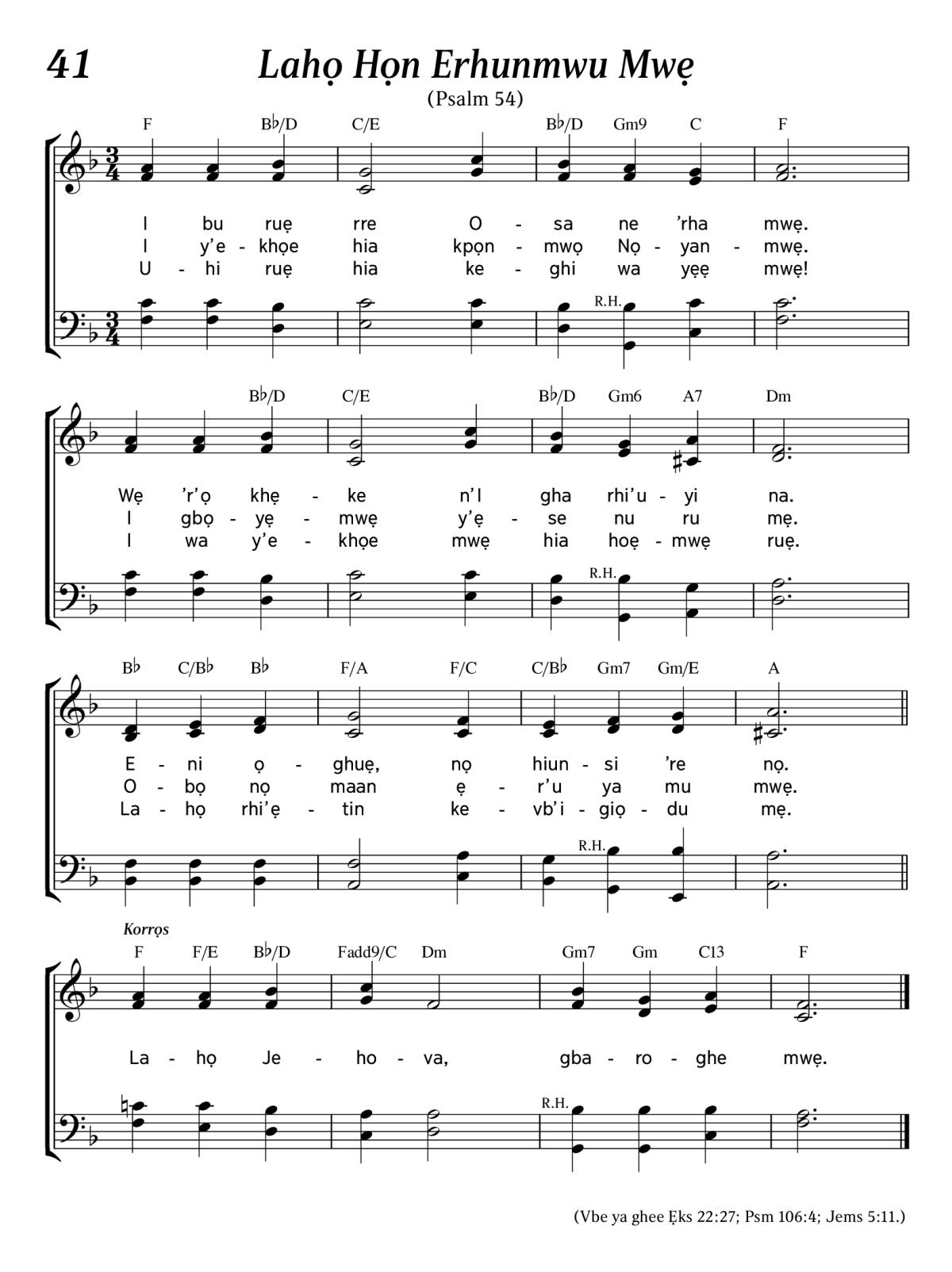 41

Lahọ Họn Erhunmwu Mwẹ

(Psalm 54)

F B♭/D C/E B♭/D Gm9 C F

I bu ruẹ rre O - sa ne ’rha mwẹ.
I y’e - khọe hia kpọn - mwọ Nọ - yan - mwẹ.
U - hi ruẹ hia ke - ghi wa yẹẹ mwẹ!

R.H.

B♭/D C/E B♭/D Gm6 A7 Dm

Wẹ ’r’ọ khẹ - ke n’I gha rhi’u - yi na.
I gbọ - yẹ - mwẹ y’ẹ - se nu ru mẹ.
I wa y’e - khọe mwẹ hia hoẹ - mwẹ ruẹ.

R.H.

B♭ C/B♭ B♭ F/A F/C C/B♭ Gm7 Gm/E A

E - ni ọ - ghuẹ, nọ hiun - si ’re nọ.
O - bọ nọ maan ẹ - r’u ya mu mwẹ.
La - họ rhi’ẹ - tin ke - vb’i - giọ - du mẹ.

R.H.

Korrọs

F F/E B♭/D Fadd9/C Dm Gm7 Gm C13 F

La - họ Je - ho - va, gba - ro - ghe mwẹ.

R.H.

(Vbe ya ghee Ẹks 22:27; Psm 106:4; Jems 5:11.)